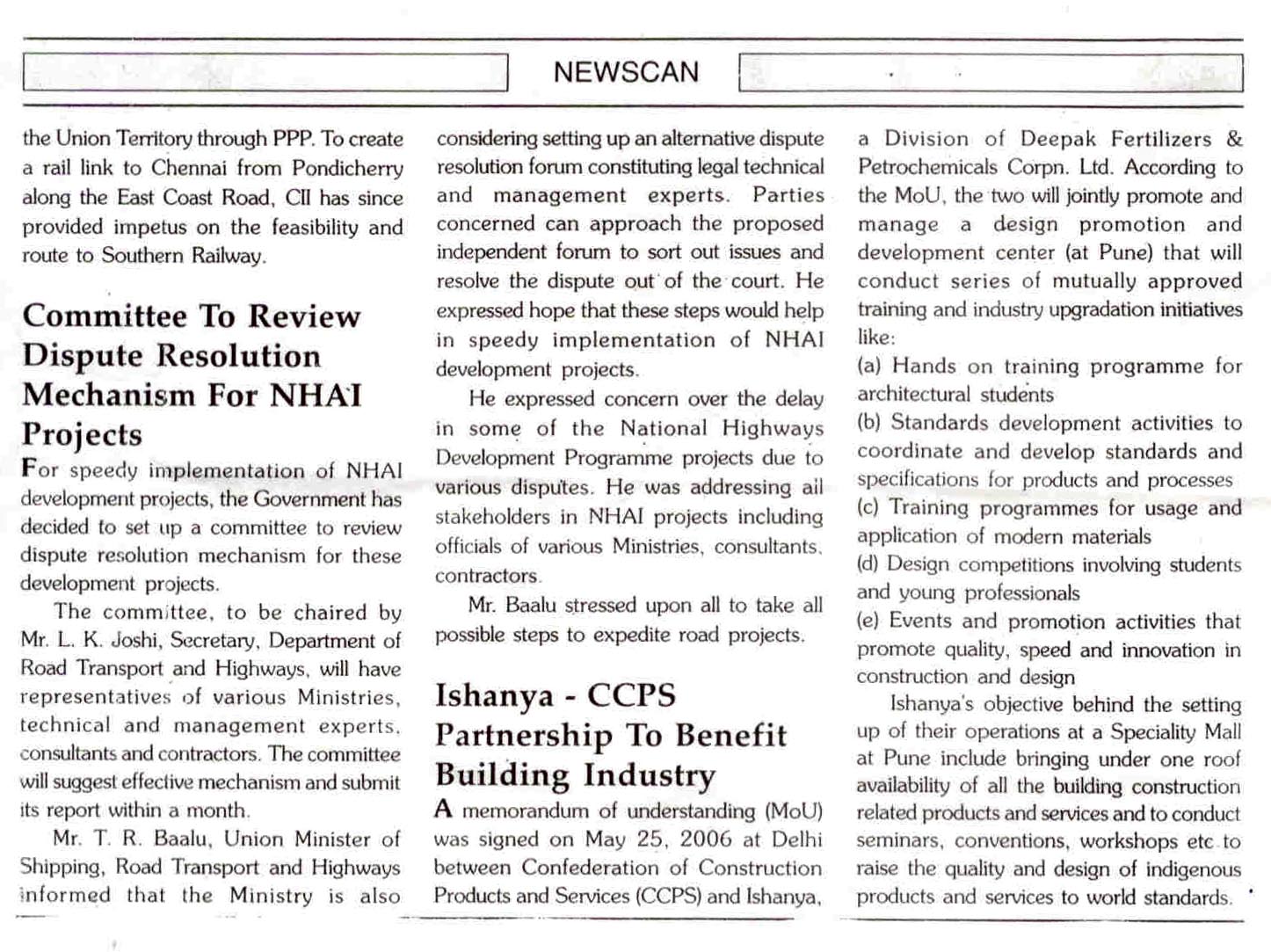 NEWSCAN

the Union Territory through PPP. To create a rail link to Chennai from Pondicherry along the East Coast Road, CII has since provided impetus on the feasibility and route to Southern Railway.

Committee To Review Dispute Resolution Mechanism For NHAI Projects

For speedy implementation of NHAI development projects, the Government has decided to set up a committee to review dispute resolution mechanism for these development projects.

The committee, to be chaired by Mr. L. K. Joshi, Secretary, Department of Road Transport and Highways, will have representatives of various Ministries, technical and management experts, consultants and contractors. The committee will suggest effective mechanism and submit its report within a month.

Mr. T. R. Baalu, Union Minister of Shipping, Road Transport and Highways informed that the Ministry is also considering setting up an alternative dispute resolution forum constituting legal technical and management experts. Parties concerned can approach the proposed independent forum to sort out issues and resolve the dispute out of the court. He expressed hope that these steps would help in speedy implementation of NHAI development projects.

He expressed concern over the delay in some of the National Highways Development Programme projects due to various disputes. He was addressing all stakeholders in NHAI projects including officials of various Ministries, consultants, contractors.

Mr. Baalu stressed upon all to take all possible steps to expedite road projects.

Ishanya - CCPS Partnership To Benefit Building Industry

A memorandum of understanding (MoU) was signed on May 25, 2006 at Delhi between Confederation of Construction Products and Services (CCPS) and Ishanya, a Division of Deepak Fertilizers & Petrochemicals Corpn. Ltd. According to the MoU, the two will jointly promote and manage a design promotion and development center (at Pune) that will conduct series of mutually approved training and industry upgradation initiatives like:
(a) Hands on training programme for architectural students
(b) Standards development activities to coordinate and develop standards and specifications for products and processes
(c) Training programmes for usage and application of modern materials
(d) Design competitions involving students and young professionals
(e) Events and promotion activities that promote quality, speed and innovation in construction and design

Ishanya's objective behind the setting up of their operations at a Speciality Mall at Pune include bringing under one roof availability of all the building construction related products and services and to conduct seminars, conventions, workshops etc to raise the quality and design of indigenous products and services to world standards.